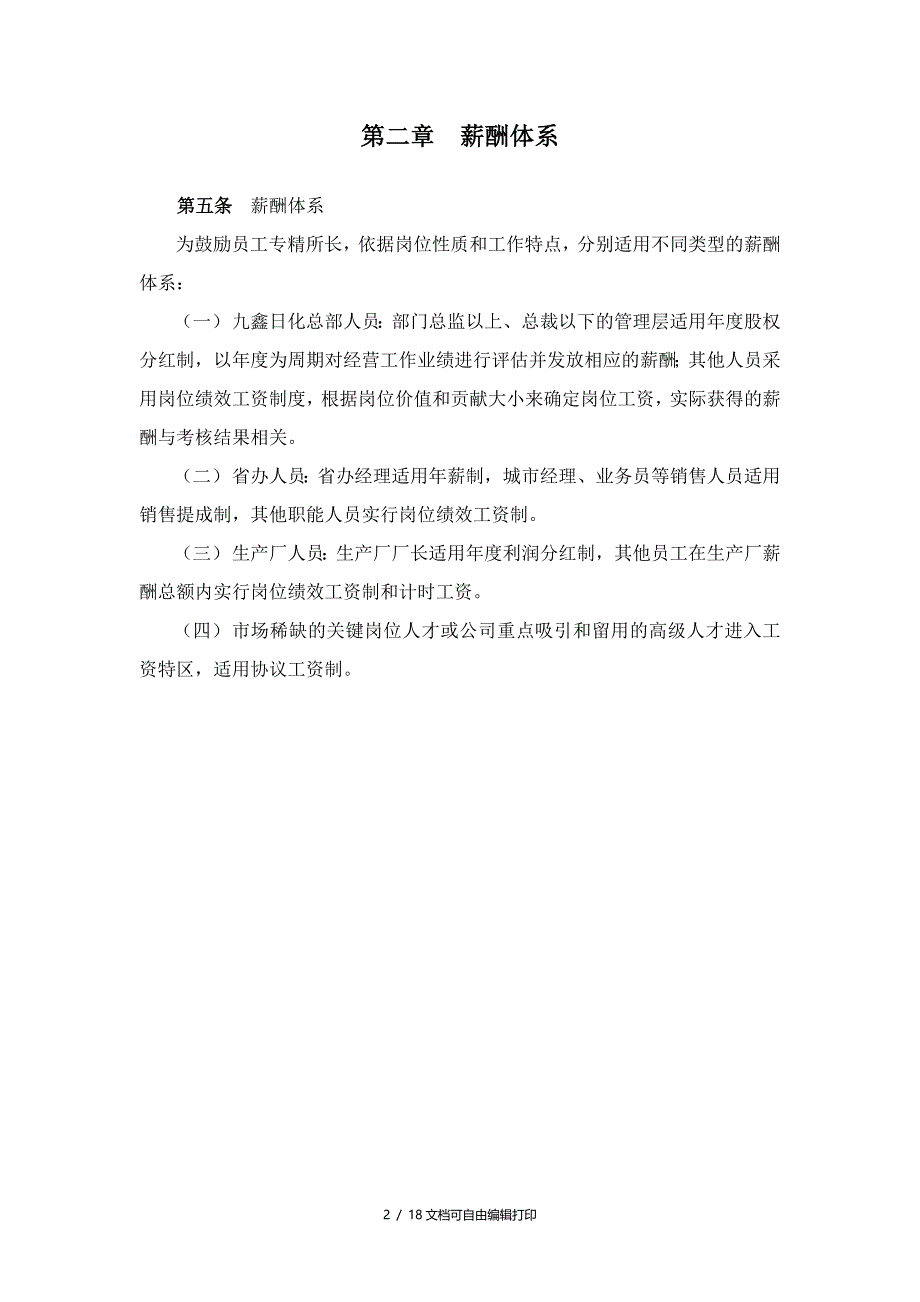 第二章　薪酬体系

第五条　薪酬体系

为鼓励员工专精所长，依据岗位性质和工作特点，分别适用不同类型的薪酬体系：

（一）九鑫日化总部人员：部门总监以上、总裁以下的管理层适用年度股权分红制，以年度为周期对经营工作业绩进行评估并发放相应的薪酬；其他人员采用岗位绩效工资制度，根据岗位价值和贡献大小来确定岗位工资，实际获得的薪酬与考核结果相关。

（二）省办人员：省办经理适用年薪制，城市经理、业务员等销售人员适用销售提成制，其他职能人员实行岗位绩效工资制。

（三）生产厂人员：生产厂厂长适用年度利润分红制，其他员工在生产厂薪酬总额内实行岗位绩效工资制和计时工资。

（四）市场稀缺的关键岗位人才或公司重点吸引和留用的高级人才进入工资特区，适用协议工资制。

2 / 18 文档可自由编辑打印